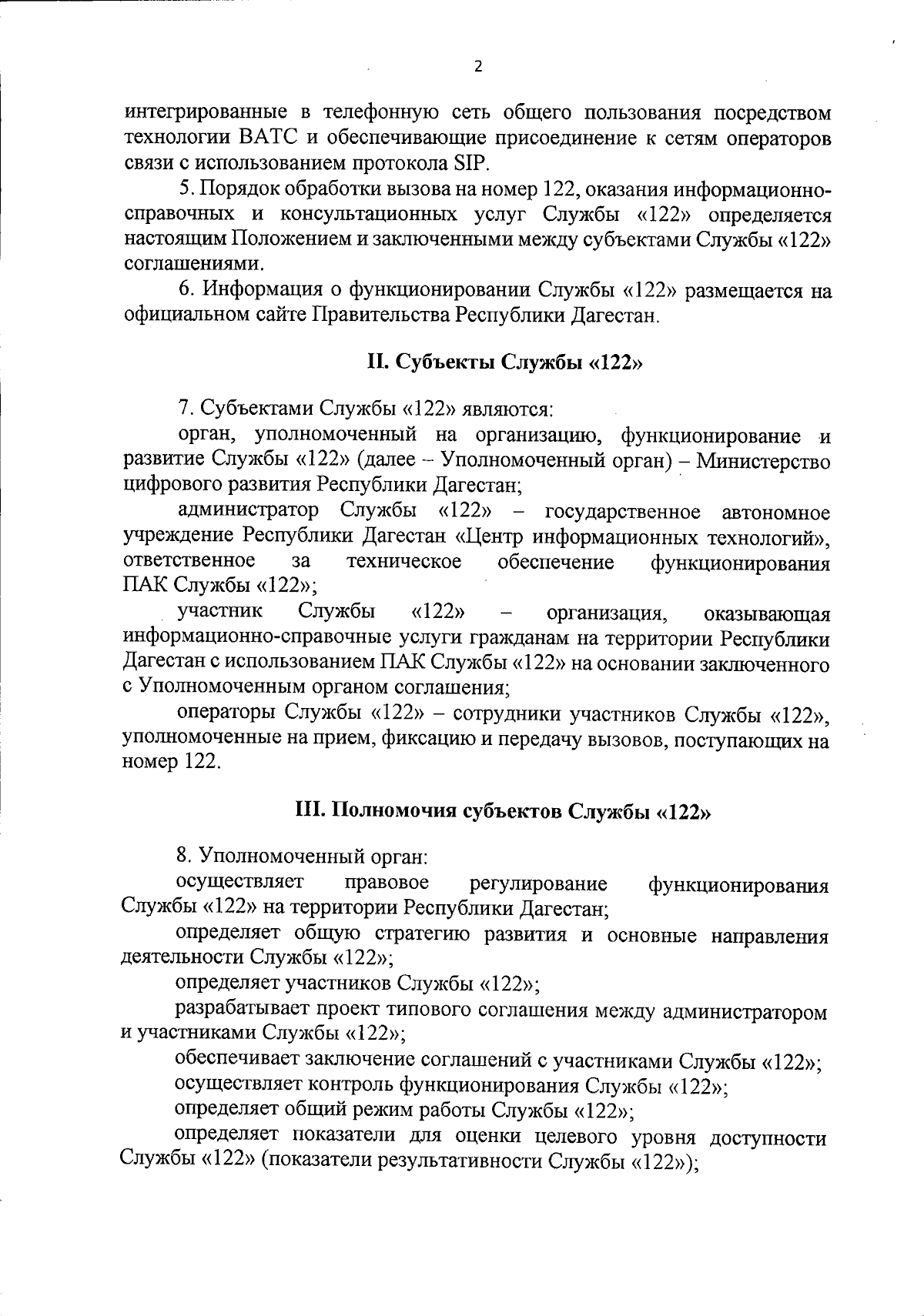 2

интегрированные в телефонную сеть общего пользования посредством технологии ВАТС и обеспечивающие присоединение к сетям операторов связи с использованием протокола SIP.

5. Порядок обработки вызова на номер 122, оказания информационно-справочных и консультационных услуг Службы «122» определяется настоящим Положением и заключенными между субъектами Службы «122» соглашениями.

6. Информация о функционировании Службы «122» размещается на официальном сайте Правительства Республики Дагестан.

II. Субъекты Службы «122»

7. Субъектами Службы «122» являются:

орган, уполномоченный на организацию, функционирование и развитие Службы «122» (далее – Уполномоченный орган) – Министерство цифрового развития Республики Дагестан;

администратор Службы «122» – государственное автономное учреждение Республики Дагестан «Центр информационных технологий», ответственное за техническое обеспечение функционирования ПАК Службы «122»;

участник Службы «122» – организация, оказывающая информационно-справочные услуги гражданам на территории Республики Дагестан с использованием ПАК Службы «122» на основании заключенного с Уполномоченным органом соглашения;

операторы Службы «122» – сотрудники участников Службы «122», уполномоченные на прием, фиксацию и передачу вызовов, поступающих на номер 122.

III. Полномочия субъектов Службы «122»

8. Уполномоченный орган:

осуществляет правовое регулирование функционирования Службы «122» на территории Республики Дагестан;

определяет общую стратегию развития и основные направления деятельности Службы «122»;

определяет участников Службы «122»;

разрабатывает проект типового соглашения между администратором и участниками Службы «122»;

обеспечивает заключение соглашений с участниками Службы «122»;

осуществляет контроль функционирования Службы «122»;

определяет общий режим работы Службы «122»;

определяет показатели для оценки целевого уровня доступности Службы «122» (показатели результативности Службы «122»);